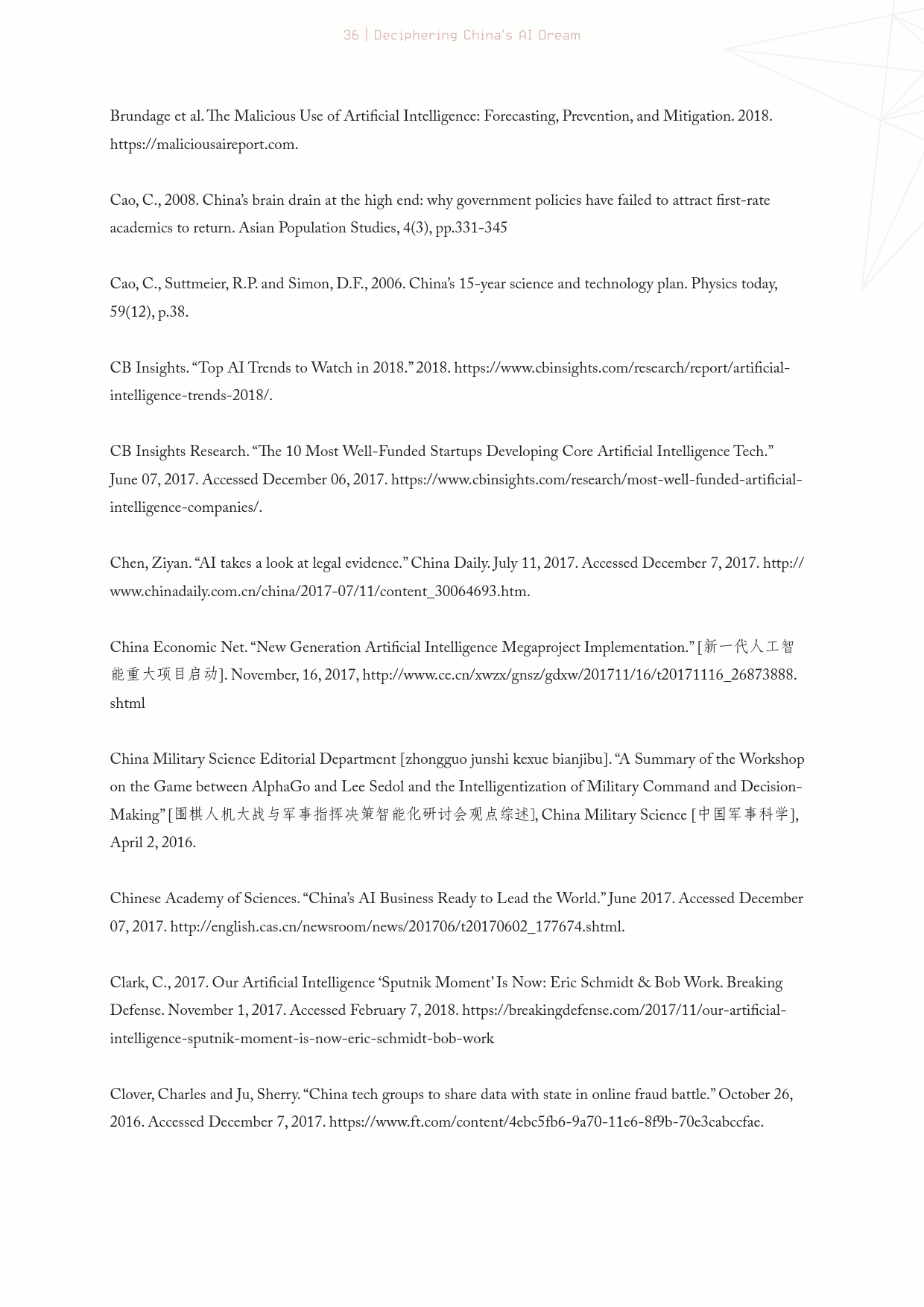 36 | Deciphering China's AI Dream

Brundage et al. The Malicious Use of Artificial Intelligence: Forecasting, Prevention, and Mitigation. 2018. https://maliciousaireport.com.

Cao, C., 2008. China's brain drain at the high end: why government policies have failed to attract first-rate academics to return. Asian Population Studies, 4(3), pp.331-345

Cao, C., Suttmeier, R.P. and Simon, D.F., 2006. China's 15-year science and technology plan. Physics today, 59(12), p.38.

CB Insights. "Top AI Trends to Watch in 2018." 2018. https://www.cbinsights.com/research/report/artificial-intelligence-trends-2018/.

CB Insights Research. "The 10 Most Well-Funded Startups Developing Core Artificial Intelligence Tech." June 07, 2017. Accessed December 06, 2017. https://www.cbinsights.com/research/most-well-funded-artificial-intelligence-companies/.

Chen, Ziyan. "AI takes a look at legal evidence." China Daily. July 11, 2017. Accessed December 7, 2017. http://www.chinadaily.com.cn/china/2017-07/11/content_30064693.htm.

China Economic Net. "New Generation Artificial Intelligence Megaproject Implementation." [新一代人工智能重大项目启动]. November, 16, 2017, http://www.ce.cn/xwzx/gnsz/gdxw/201711/16/t20171116_26873888.shtml

China Military Science Editorial Department [zhongguo junshi kexue bianjibu]. "A Summary of the Workshop on the Game between AlphaGo and Lee Sedol and the Intelligentization of Military Command and Decision-Making" [围棋人机大战与军事指挥决策智能化研讨会观点综述], China Military Science [中国军事科学], April 2, 2016.

Chinese Academy of Sciences. "China's AI Business Ready to Lead the World." June 2017. Accessed December 07, 2017. http://english.cas.cn/newsroom/news/201706/t20170602_177674.shtml.

Clark, C., 2017. Our Artificial Intelligence 'Sputnik Moment' Is Now: Eric Schmidt & Bob Work. Breaking Defense. November 1, 2017. Accessed February 7, 2018. https://breakingdefense.com/2017/11/our-artificial-intelligence-sputnik-moment-is-now-eric-schmidt-bob-work

Clover, Charles and Ju, Sherry. "China tech groups to share data with state in online fraud battle." October 26, 2016. Accessed December 7, 2017. https://www.ft.com/content/4ebc5fb6-9a70-11e6-8f9b-70e3cabccfae.